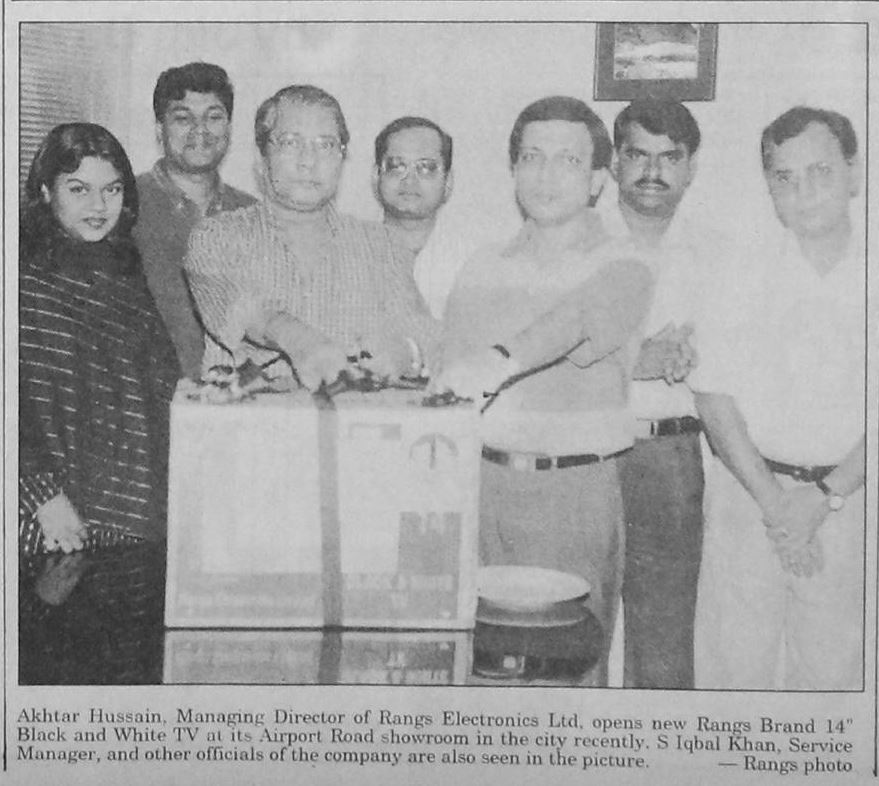 Akhtar Hussain, Managing Director of Rangs Electronics Ltd, opens new Rangs Brand 14" Black and White TV at its Airport Road showroom in the city recently. S Iqbal Khan, Service Manager, and other officials of the company are also seen in the picture. — Rangs photo